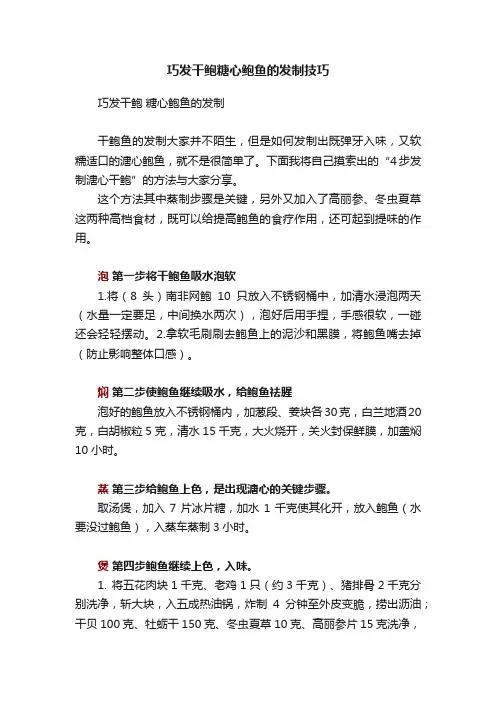 巧发干鲍糖心鲍鱼的发制技巧

巧发干鲍 糖心鲍鱼的发制

干鲍鱼的发制大家并不陌生，但是如何发制出既弹牙入味，又软糯适口的溏心鲍鱼，就不是很简单了。下面我将自己摸索出的“4步发制溏心干鲍”的方法与大家分享。

这个方法其中蒸制步骤是关键，另外又加入了高丽参、冬虫夏草这两种高档食材，既可以给提高鲍鱼的食疗作用，还可起到提味的作用。

泡 第一步将干鲍鱼吸水泡软

1.将（8 头）南非网鲍 10 只放入不锈钢桶中，加清水浸泡两天（水量一定要足，中间换水两次），泡好后用手捏，手感很软，一碰还会轻轻摆动。2.拿软毛刷刷去鲍鱼上的泥沙和黑膜，将鲍鱼嘴去掉（防止影响整体口感）。

焖 第二步使鲍鱼继续吸水，给鲍鱼祛腥

泡好的鲍鱼放入不锈钢桶内，加葱段、姜块各 30 克，白兰地酒 20 克，白胡椒粒 5 克，清水 15 千克，大火烧开，关火封保鲜膜，加盖焖 10 小时。

蒸 第三步给鲍鱼上色，是出现溏心的关键步骤。

取汤煲，加入 7 片冰片糖，加水 1 千克使其化开，放入鲍鱼（水要没过鲍鱼），入蒸车蒸制 3 小时。

煲 第四步鲍鱼继续上色，入味。

1. 将五花肉块 1 千克、老鸡 1 只（约 3 千克）、猪排骨 2 千克分别洗净，斩大块，入五成热油锅，炸制 4 分钟至外皮变脆，捞出沥油；干贝 100 克、牡蛎干 150 克、冬虫夏草 10 克、高丽参片 15 克洗净，